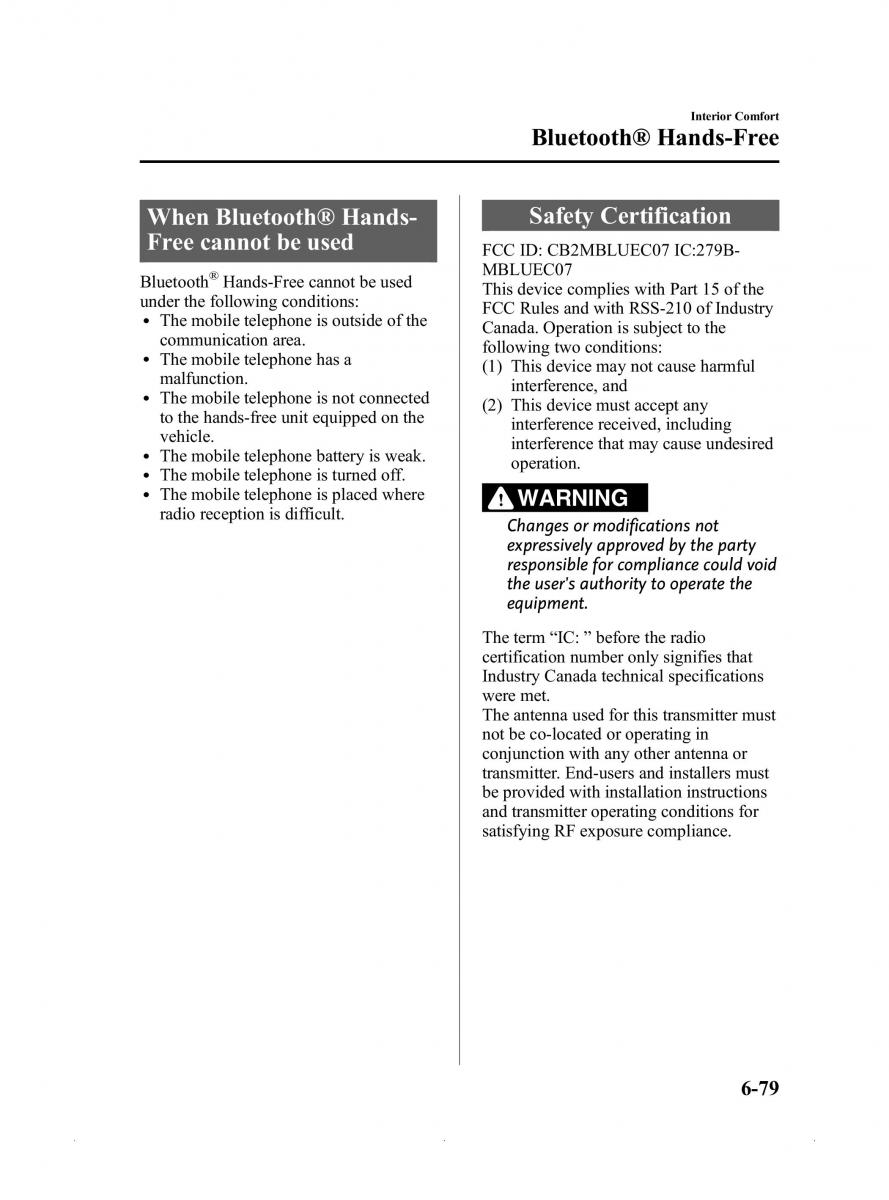 Interior Comfort
Bluetooth® Hands-Free

When Bluetooth® Hands-Free cannot be used

Bluetooth® Hands-Free cannot be used under the following conditions:
• The mobile telephone is outside of the communication area.
• The mobile telephone has a malfunction.
• The mobile telephone is not connected to the hands-free unit equipped on the vehicle.
• The mobile telephone battery is weak.
• The mobile telephone is turned off.
• The mobile telephone is placed where radio reception is difficult.

Safety Certification

FCC ID: CB2MBLUEC07 IC:279B-MBLUEC07
This device complies with Part 15 of the FCC Rules and with RSS-210 of Industry Canada. Operation is subject to the following two conditions:
(1) This device may not cause harmful interference, and
(2) This device must accept any interference received, including interference that may cause undesired operation.

WARNING
Changes or modifications not expressively approved by the party responsible for compliance could void the user's authority to operate the equipment.

The term “IC: ” before the radio certification number only signifies that Industry Canada technical specifications were met.
The antenna used for this transmitter must not be co-located or operating in conjunction with any other antenna or transmitter. End-users and installers must be provided with installation instructions and transmitter operating conditions for satisfying RF exposure compliance.

6-79